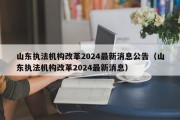 山东执法机构改革2024最新消息公告（山东执法机构改革2024最新消息）